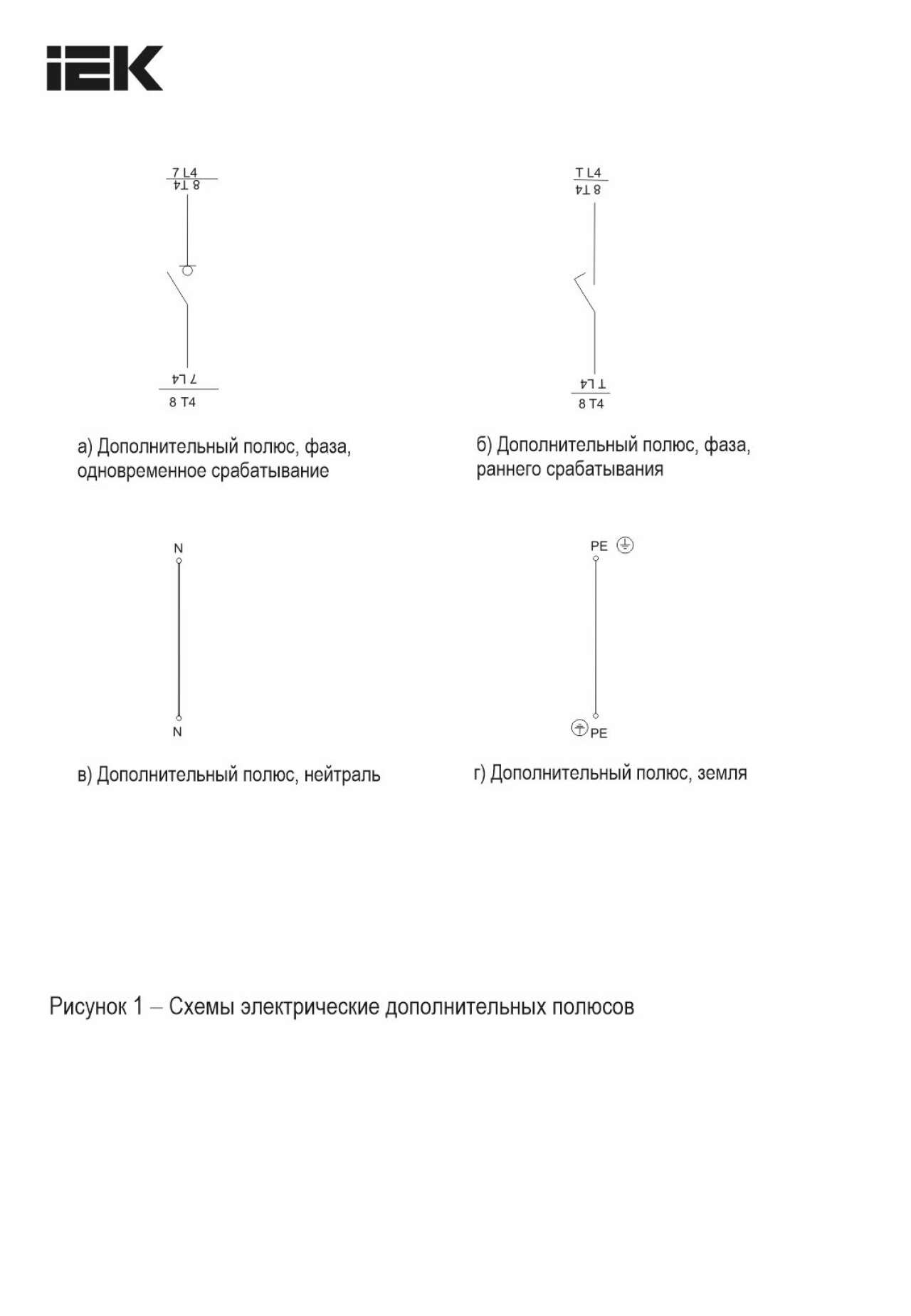 IEK

7 L4
8 T4

7 L4
8 T4

а) Дополнительный полюс, фаза, одновременное срабатывание

T L4
8 T4

T L4
8 T4

б) Дополнительный полюс, фаза, раннего срабатывания

N

N

в) Дополнительный полюс, нейтраль

PE

PE

г) Дополнительный полюс, земля

Рисунок 1 – Схемы электрические дополнительных полюсов